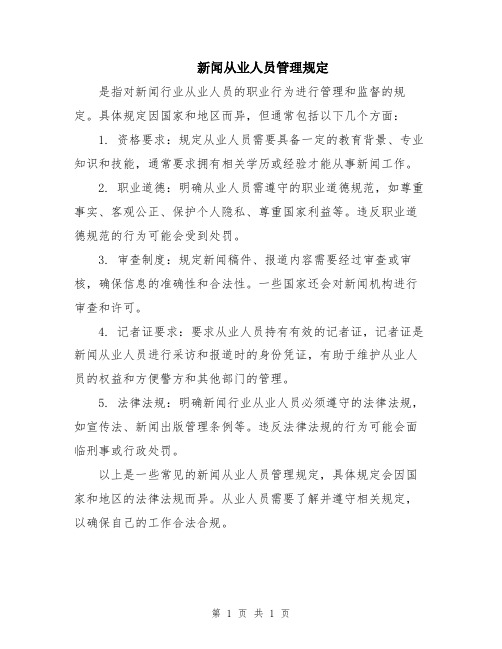 新闻从业人员管理规定

是指对新闻行业从业人员的职业行为进行管理和监督的规定。具体规定因国家和地区而异，但通常包括以下几个方面：

1. 资格要求：规定从业人员需要具备一定的教育背景、专业知识和技能，通常要求拥有相关学历或经验才能从事新闻工作。

2. 职业道德：明确从业人员需遵守的职业道德规范，如尊重事实、客观公正、保护个人隐私、尊重国家利益等。违反职业道德规范的行为可能会受到处罚。

3. 审查制度：规定新闻稿件、报道内容需要经过审查或审核，确保信息的准确性和合法性。一些国家还会对新闻机构进行审查和许可。

4. 记者证要求：要求从业人员持有有效的记者证，记者证是新闻从业人员进行采访和报道时的身份凭证，有助于维护从业人员的权益和方便警方和其他部门的管理。

5. 法律法规：明确新闻行业从业人员必须遵守的法律法规，如宣传法、新闻出版管理条例等。违反法律法规的行为可能会面临刑事或行政处罚。

以上是一些常见的新闻从业人员管理规定，具体规定会因国家和地区的法律法规而异。从业人员需要了解并遵守相关规定，以确保自己的工作合法合规。

第 1 页 共 1 页